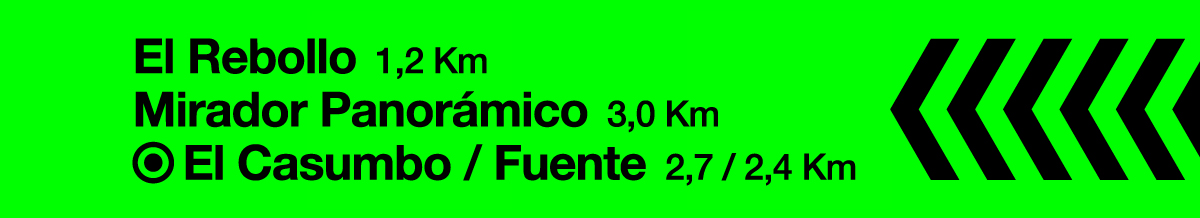 El Rebollo 1,2 Km
Mirador Panorámico 3,0 Km
El Casumbo / Fuente 2,7 / 2,4 Km